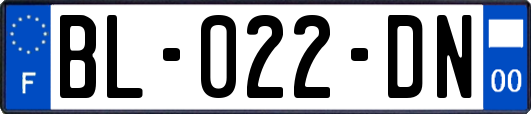 F

BL-022-DN

00